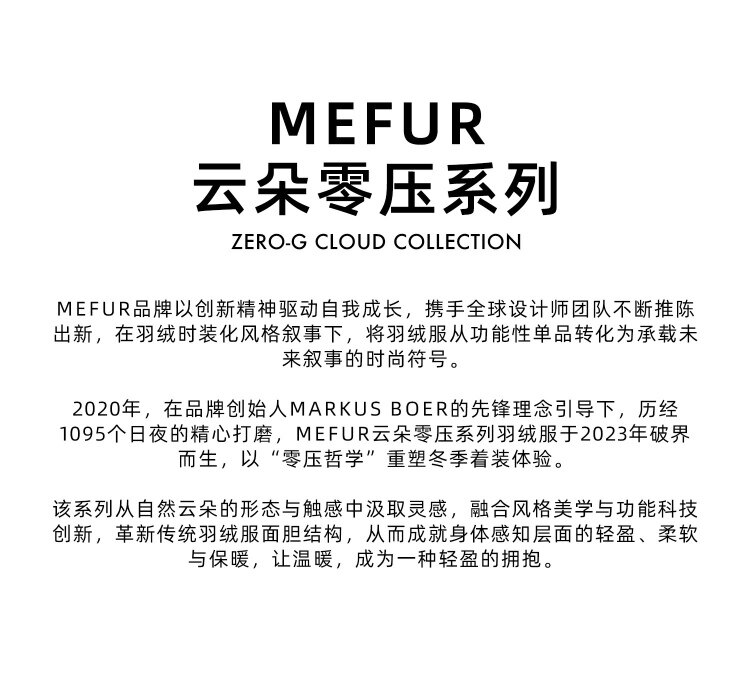 MEFUR
云朵零压系列
ZERO-G CLOUD COLLECTION

MEFUR品牌以创新精神驱动自我成长，携手全球设计师团队不断推陈出新，在羽绒时装化风格叙事下，将羽绒服从功能性单品转化为承载未来叙事的时尚符号。

2020年，在品牌创始人MARKUS BOER的先锋理念引导下，历经1095个日夜的精心打磨，MEFUR云朵零压系列羽绒服于2023年破界而生，以“零压哲学”重塑冬季着装体验。

该系列从自然云朵的形态与触感中汲取灵感，融合风格美学与功能科技创新，革新传统羽绒服面胆结构，从而成就身体感知层面的轻盈、柔软与保暖，让温暖，成为一种轻盈的拥抱。